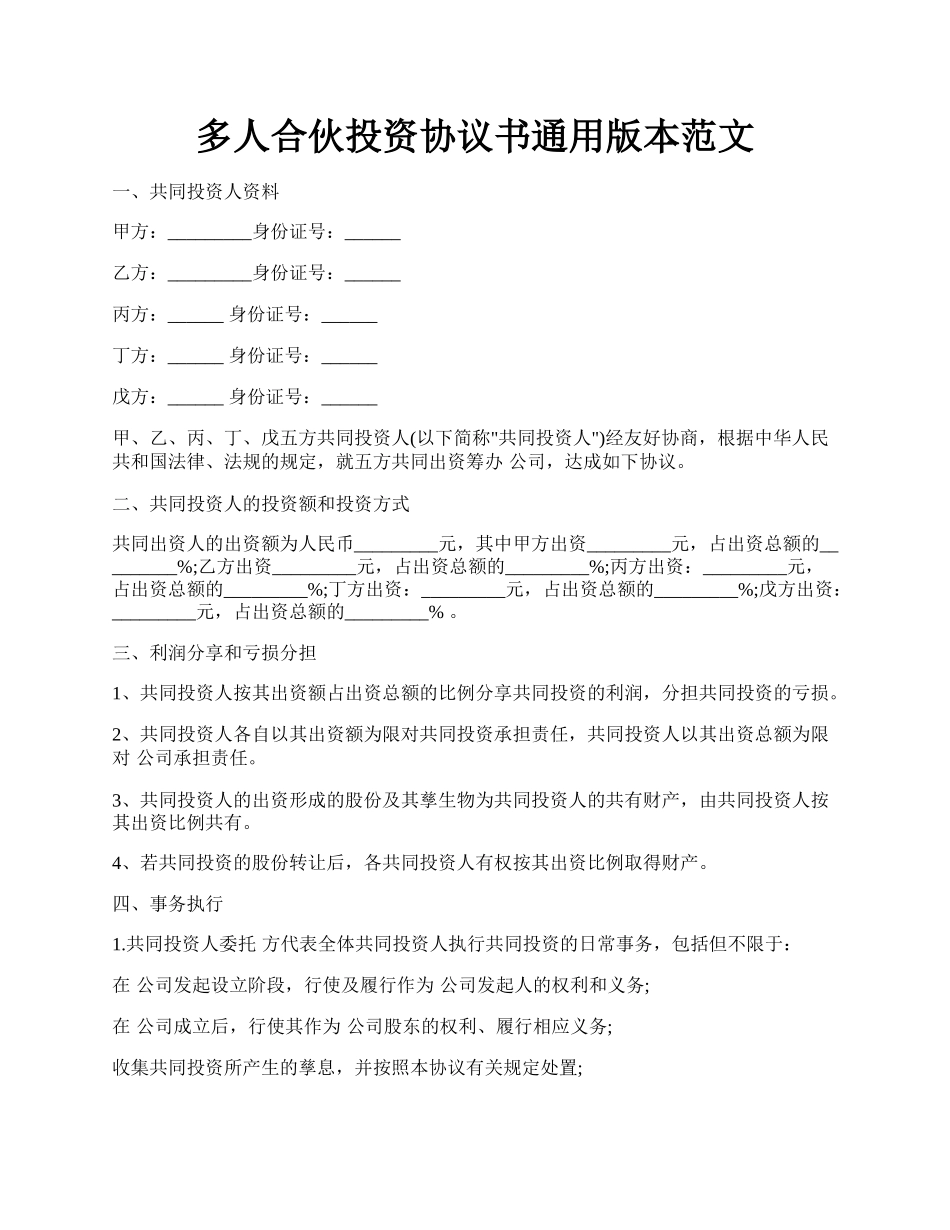 多人合伙投资协议书通用版本范文

一、共同投资人资料

甲方：_________身份证号：______

乙方：_________身份证号：______

丙方：______ 身份证号：______

丁方：______ 身份证号：______

戊方：______ 身份证号：______

甲、乙、丙、丁、戊五方共同投资人(以下简称"共同投资人")经友好协商，根据中华人民共和国法律、法规的规定，就五方共同出资筹办 公司，达成如下协议。

二、共同投资人的投资额和投资方式

共同出资人的出资额为人民币_________元，其中甲方出资_________元，占出资总额的_________%;乙方出资_________元，占出资总额的_________%;丙方出资：_________元，占出资总额的_________%;丁方出资：_________元，占出资总额的_________%;戊方出资：_________元，占出资总额的_________% 。

三、利润分享和亏损分担

1、共同投资人按其出资额占出资总额的比例分享共同投资的利润，分担共同投资的亏损。

2、共同投资人各自以其出资额为限对共同投资承担责任，共同投资人以其出资总额为限对 公司承担责任。

3、共同投资人的出资形成的股份及其孳生物为共同投资人的共有财产，由共同投资人按其出资比例共有。

4、若共同投资的股份转让后，各共同投资人有权按其出资比例取得财产。

四、事务执行

1.共同投资人委托 方代表全体共同投资人执行共同投资的日常事务，包括但不限于：

在 公司发起设立阶段，行使及履行作为 公司发起人的权利和义务;

在 公司成立后，行使其作为 公司股东的权利、履行相应义务;

收集共同投资所产生的孳息，并按照本协议有关规定处置;